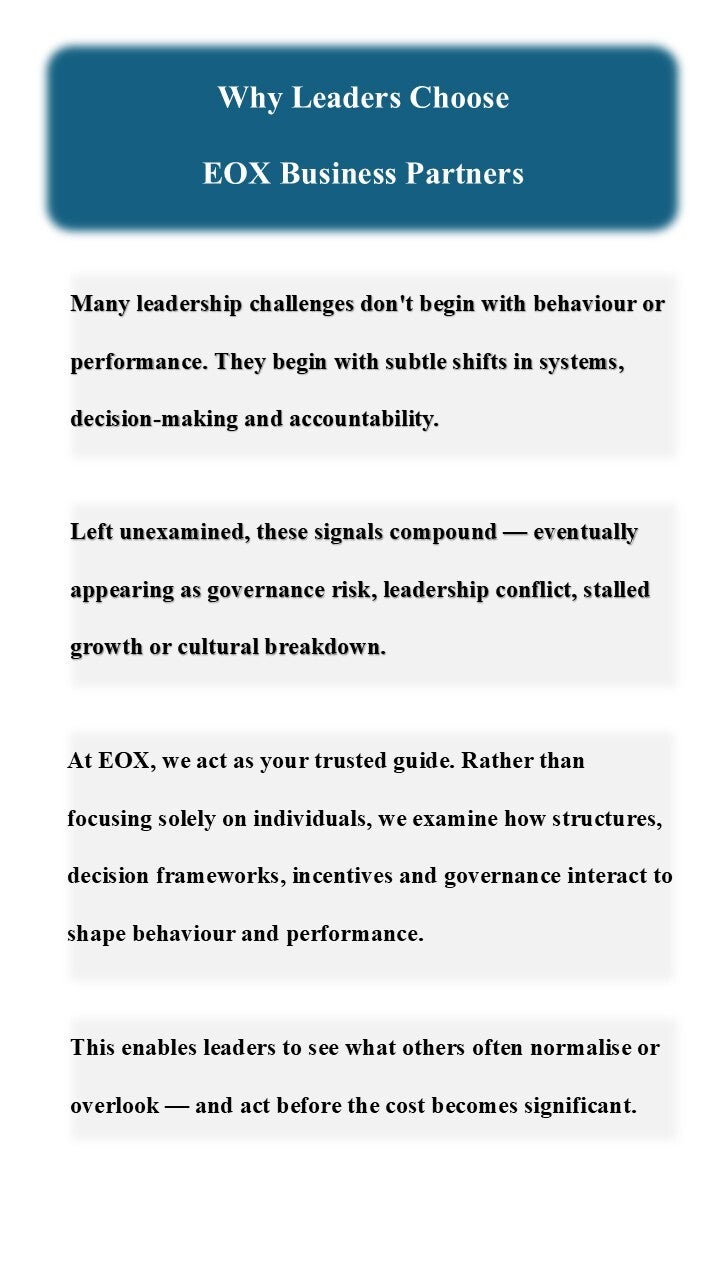 Why Leaders Choose

EOX Business Partners

Many leadership challenges don't begin with behaviour or performance. They begin with subtle shifts in systems, decision-making and accountability.

Left unexamined, these signals compound — eventually appearing as governance risk, leadership conflict, stalled growth or cultural breakdown.

At EOX, we act as your trusted guide. Rather than focusing solely on individuals, we examine how structures, decision frameworks, incentives and governance interact to shape behaviour and performance.

This enables leaders to see what others often normalise or overlook — and act before the cost becomes significant.